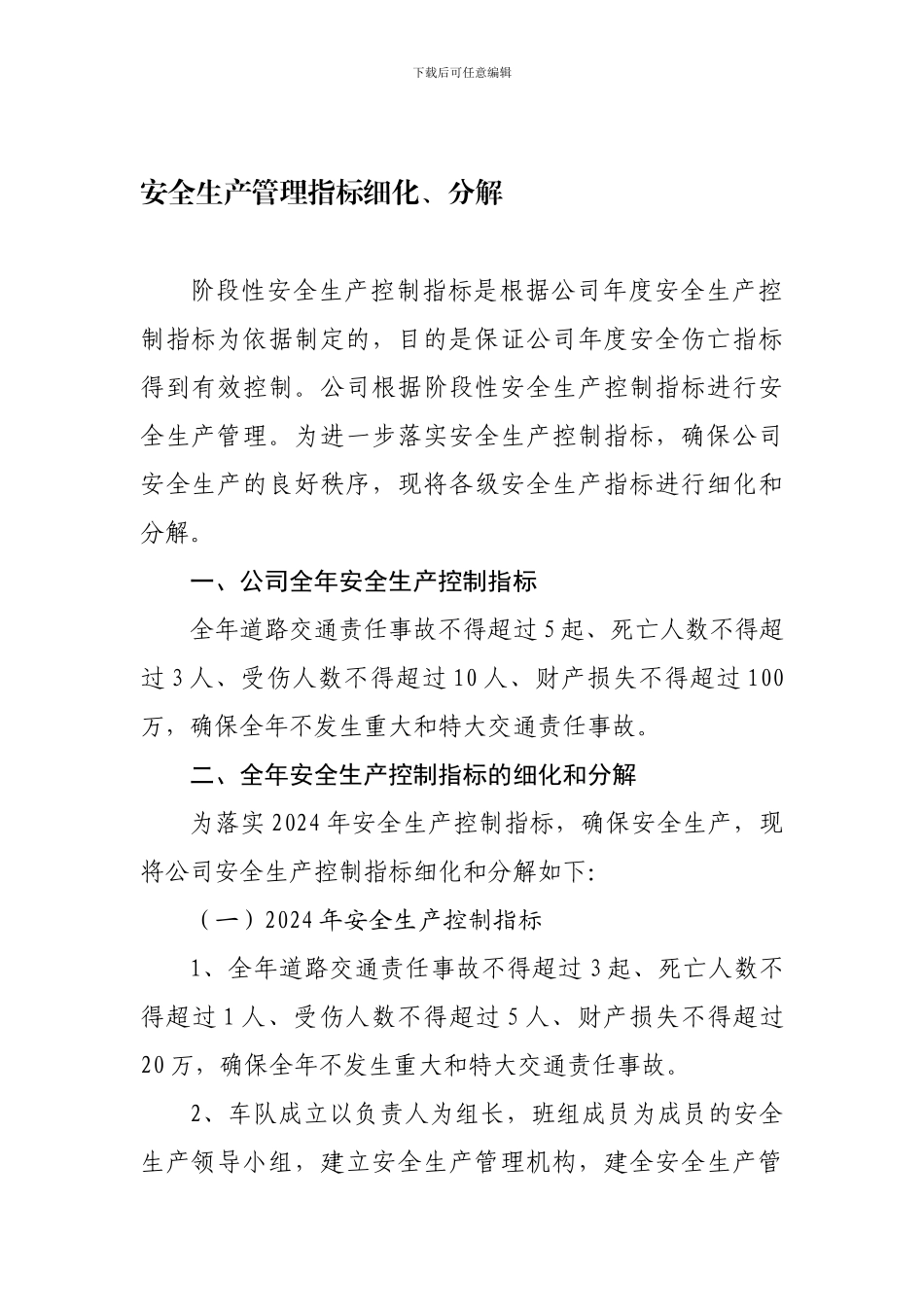 下载后可任意编辑

安全生产管理指标细化、分解

阶段性安全生产控制指标是根据公司年度安全生产控制指标为依据制定的，目的是保证公司年度安全伤亡指标得到有效控制。公司根据阶段性安全生产控制指标进行安全生产管理。为进一步落实安全生产控制指标，确保公司安全生产的良好秩序，现将各级安全生产指标进行细化和分解。

一、公司全年安全生产控制指标

全年道路交通责任事故不得超过5起、死亡人数不得超过3人、受伤人数不得超过10人、财产损失不得超过100万，确保全年不发生重大和特大交通责任事故。

二、全年安全生产控制指标的细化和分解

为落实2024年安全生产控制指标，确保安全生产，现将公司安全生产控制指标细化和分解如下:

（一）2024年安全生产控制指标

1、全年道路交通责任事故不得超过3起、死亡人数不得超过1人、受伤人数不得超过5人、财产损失不得超过20万，确保全年不发生重大和特大交通责任事故。

2、车队成立以负责人为组长，班组成员为成员的安全生产领导小组，建立安全生产管理机构，建全安全生产管